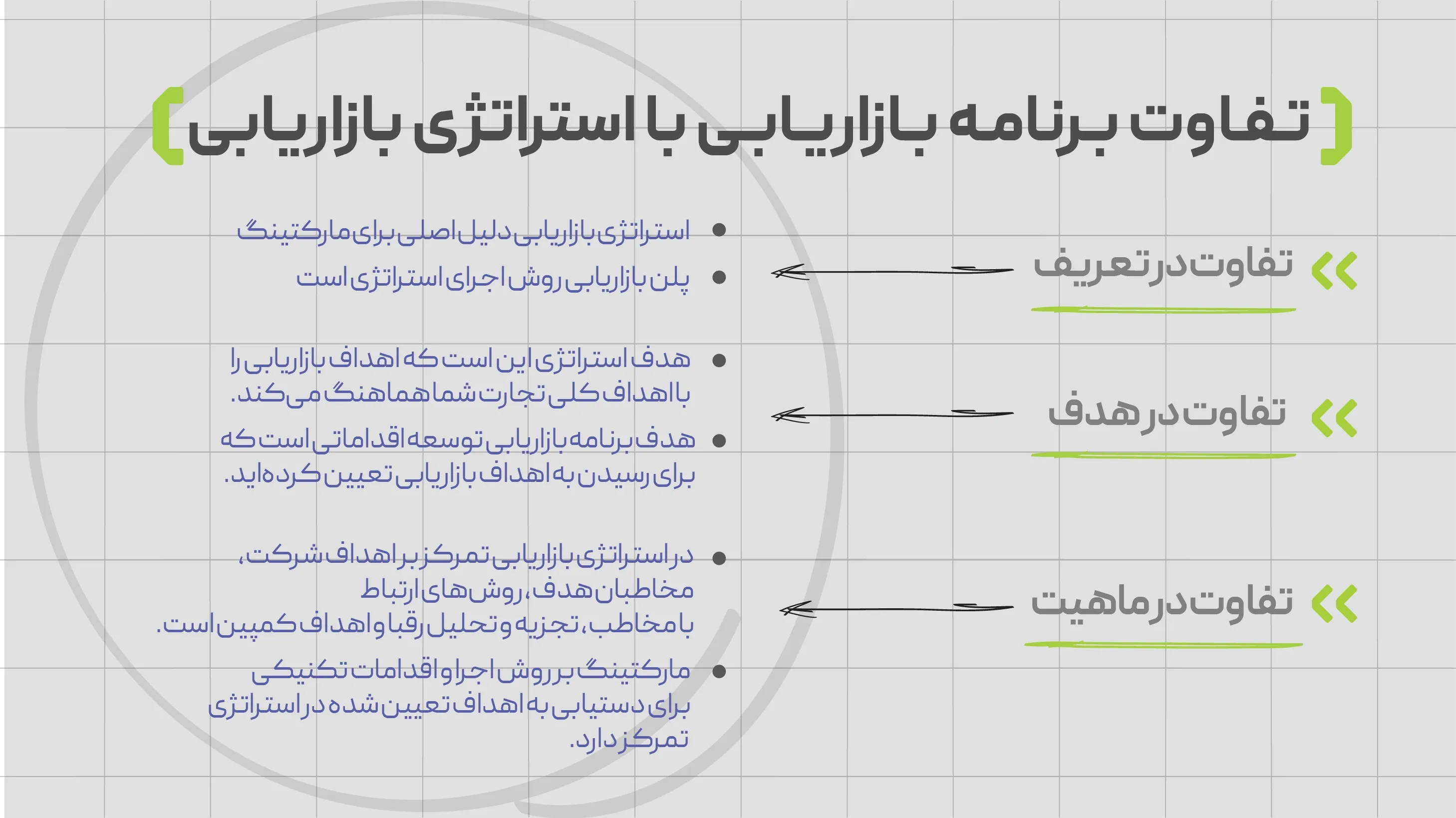 تفاوت برنامه بازاریابی با استراتژی بازاریابی

تفاوت در تعریف

- استراتژی بازاریابی دلیل اصلی برای مارکتینگ
- پلن بازاریابی روش اجرای استراتژی است

تفاوت در هدف

- هدف استراتژی این است که اهداف بازاریابی را با اهداف کلی تجارت شما هماهنگ می‌کند.
- هدف برنامه بازاریابی توسعه اقداماتی است که برای رسیدن به اهداف بازاریابی تعیین کرده‌اید.

تفاوت در ماهیت

- در استراتژی بازاریابی تمرکز بر اهداف شرکت، مخاطبان هدف، روش‌های ارتباط با مخاطب، تجزیه و تحلیل رقبا و اهداف کمپین است.
- مارکتینگ بر روش اجرا و اقدامات تکنیکی برای دستیابی به اهداف تعیین شده در استراتژی تمرکز دارد.